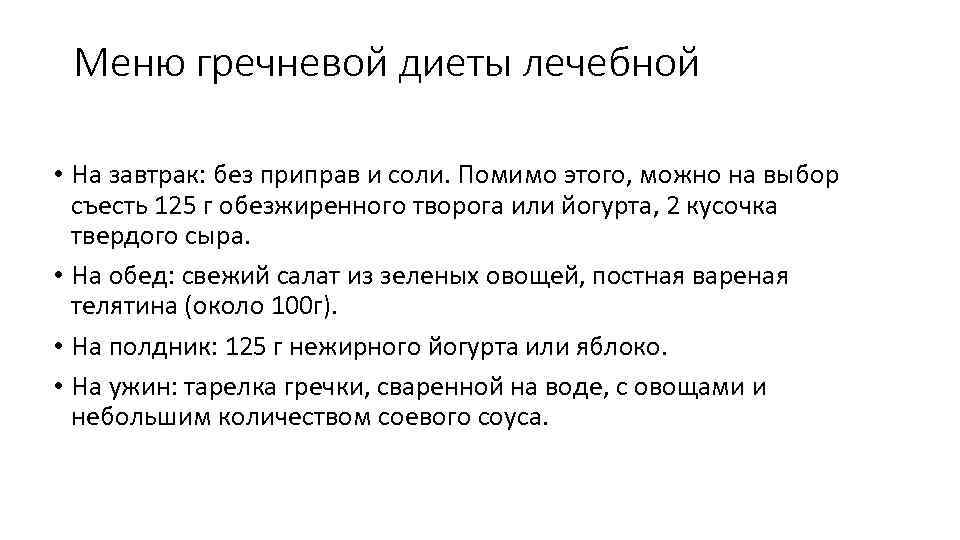 Меню гречневой диеты лечебной

• На завтрак: без приправ и соли. Помимо этого, можно на выбор съесть 125 г обезжиренного творога или йогурта, 2 кусочка твердого сыра.
• На обед: свежий салат из зеленых овощей, постная вареная телятина (около 100г).
• На полдник: 125 г нежирного йогурта или яблоко.
• На ужин: тарелка гречки, сваренной на воде, с овощами и небольшим количеством соевого соуса.